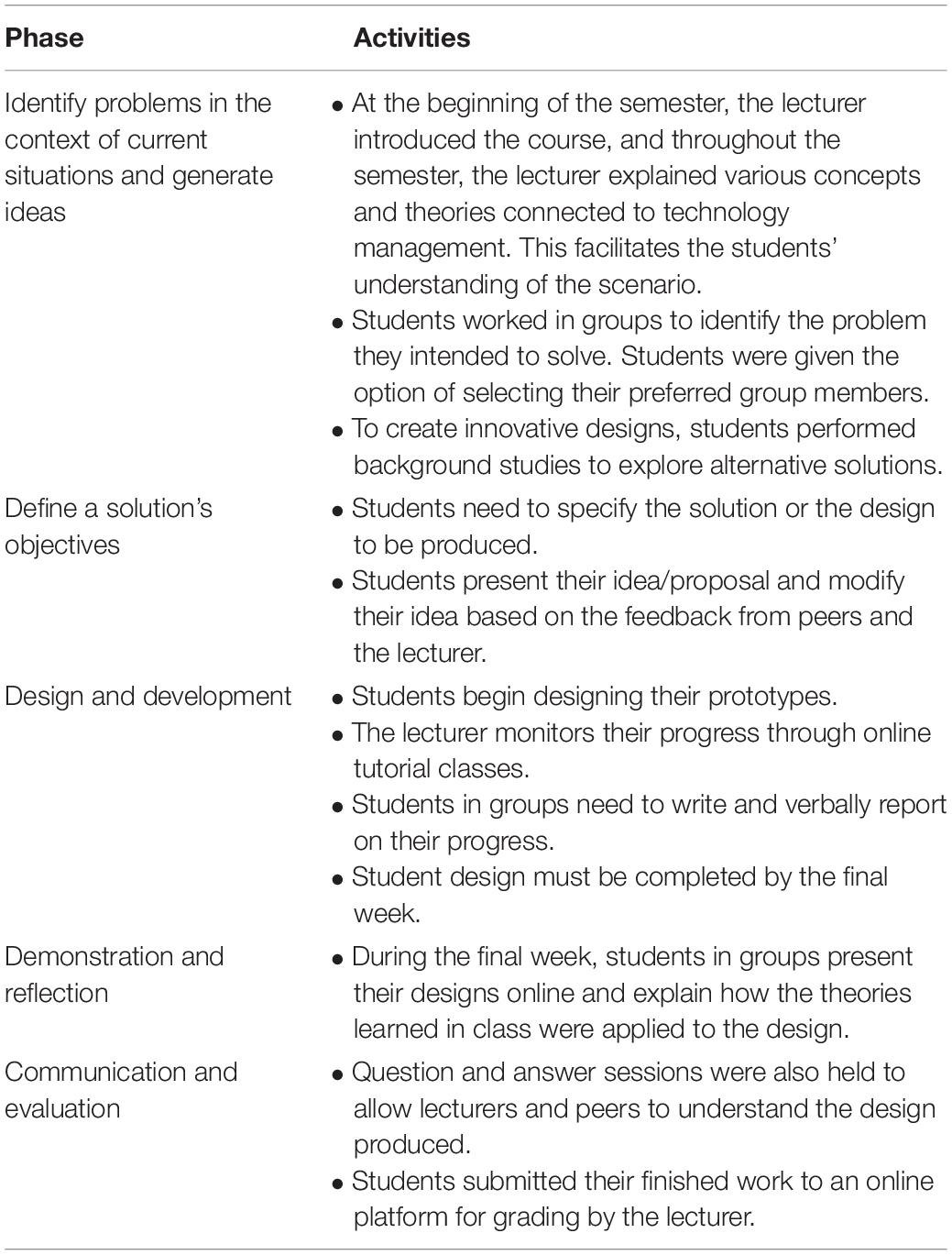 | Phase | Activities |
|---|---|
| Identify problems in the context of current situations and generate ideas | • At the beginning of the semester, the lecturer introduced the course, and throughout the semester, the lecturer explained various concepts and theories connected to technology management. This facilitates the students' understanding of the scenario. • Students worked in groups to identify the problem they intended to solve. Students were given the option of selecting their preferred group members. • To create innovative designs, students performed background studies to explore alternative solutions. |
| Define a solution's objectives | • Students need to specify the solution or the design to be produced. • Students present their idea/proposal and modify their idea based on the feedback from peers and the lecturer. |
| Design and development | • Students begin designing their prototypes. • The lecturer monitors their progress through online tutorial classes. • Students in groups need to write and verbally report on their progress. • Student design must be completed by the final week. |
| Demonstration and reflection | • During the final week, students in groups present their designs online and explain how the theories learned in class were applied to the design. |
| Communication and evaluation | • Question and answer sessions were also held to allow lecturers and peers to understand the design produced. • Students submitted their finished work to an online platform for grading by the lecturer. |